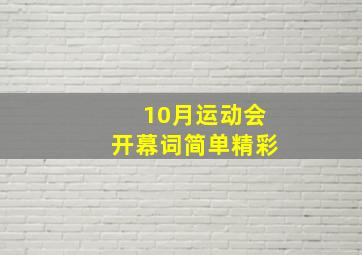 10月运动会
开幕词简单精彩